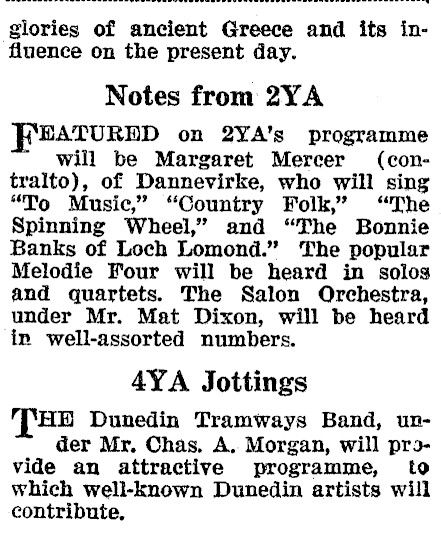 glories of ancient Greece and its influence on the present day.

Notes from 2YA

FEATURED on 2YA's programme will be Margaret Mercer (contralto), of Dannevirke, who will sing "To Music," "Country Folk," "The Spinning Wheel," and "The Bonnie Banks of Loch Lomond." The popular Melodie Four will be heard in solos and quartets. The Salon Orchestra, under Mr. Mat Dixon, will be heard in well-assorted numbers.

4YA Jottings

THE Dunedin Tramways Band, under Mr. Chas. A. Morgan, will provide an attractive programme, to which well-known Dunedin artists will contribute.